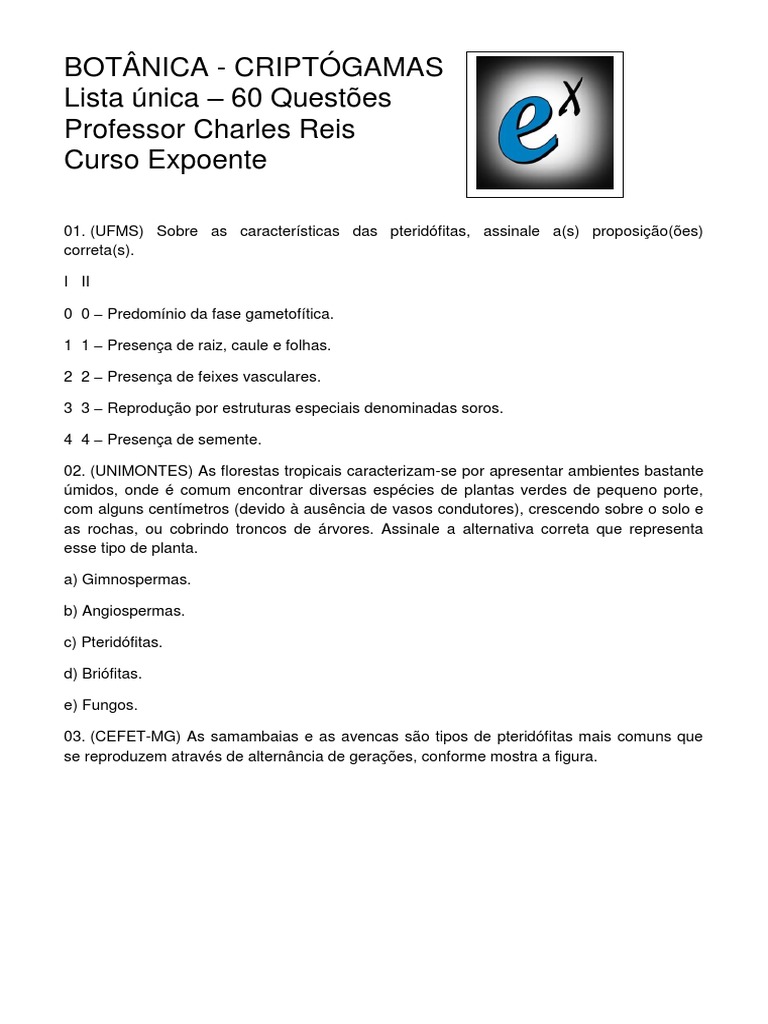 BOTÂNICA - CRIPTÓGAMAS
Lista única – 60 Questões
Professor Charles Reis
Curso Expoente

$e^x$

01. (UFMS) Sobre as características das pteridófitas, assinale a(s) proposição(ões) correta(s).

I II

0 0 – Predomínio da fase gametofítica.

1 1 – Presença de raiz, caule e folhas.

2 2 – Presença de feixes vasculares.

3 3 – Reprodução por estruturas especiais denominadas soros.

4 4 – Presença de semente.

02. (UNIMONTES) As florestas tropicais caracterizam-se por apresentar ambientes bastante úmidos, onde é comum encontrar diversas espécies de plantas verdes de pequeno porte, com alguns centímetros (devido à ausência de vasos condutores), crescendo sobre o solo e as rochas, ou cobrindo troncos de árvores. Assinale a alternativa correta que representa esse tipo de planta.

a) Gimnospermas.

b) Angiospermas.

c) Pteridófitas.

d) Briófitas.

e) Fungos.

03. (CEFET-MG) As samambaias e as avencas são tipos de pteridófitas mais comuns que se reproduzem através de alternância de gerações, conforme mostra a figura.